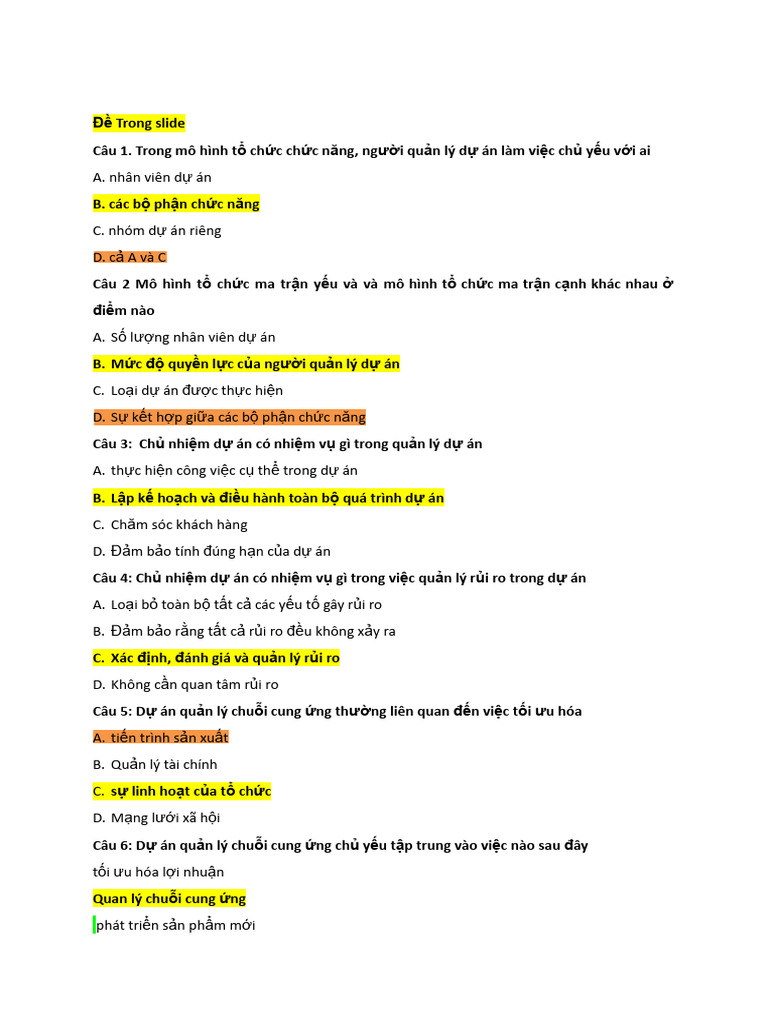 Đề Trong slide

Câu 1. Trong mô hình tổ chức chức năng, người quản lý dự án làm việc chủ yếu với ai

A. nhân viên dự án

B. các bộ phận chức năng

C. nhóm dự án riêng

D. cả A và C

Câu 2 Mô hình tổ chức ma trận yếu và và mô hình tổ chức ma trận cạnh khác nhau ở điểm nào

A. Số lượng nhân viên dự án

B. Mức độ quyền lực của người quản lý dự án

C. Loại dự án được thực hiện

D. Sự kết hợp giữa các bộ phận chức năng

Câu 3: Chủ nhiệm dự án có nhiệm vụ gì trong quản lý dự án

A. thực hiện công việc cụ thể trong dự án

B. Lập kế hoạch và điều hành toàn bộ quá trình dự án

C. Chăm sóc khách hàng

D. Đảm bảo tính đúng hạn của dự án

Câu 4: Chủ nhiệm dự án có nhiệm vụ gì trong việc quản lý rủi ro trong dự án

A. Loại bỏ toàn bộ tất cả các yếu tố gây rủi ro

B. Đảm bảo rằng tất cả rủi ro đều không xảy ra

C. Xác định, đánh giá và quản lý rủi ro

D. Không cần quan tâm rủi ro

Câu 5: Dự án quản lý chuỗi cung ứng thường liên quan đến việc tối ưu hóa

A. tiến trình sản xuất

B. Quản lý tài chính

C. sự linh hoạt của tổ chức

D. Mạng lưới xã hội

Câu 6: Dự án quản lý chuỗi cung ứng chủ yếu tập trung vào việc nào sau đây

tối ưu hóa lợi nhuận

Quan lý chuỗi cung ứng

phát triển sản phẩm mới